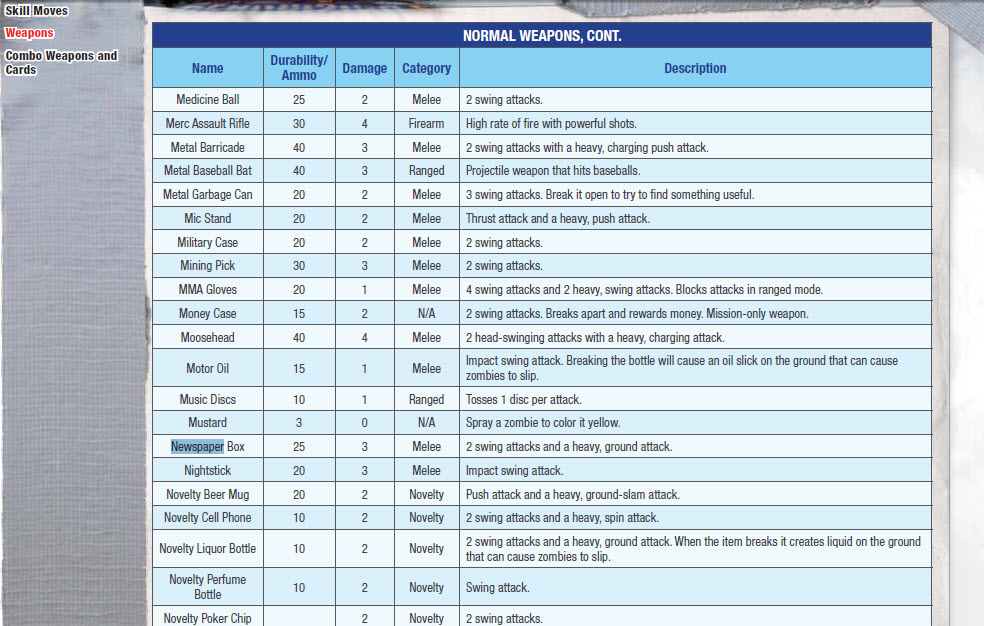 Skill Moves
Weapons
Combo Weapons and Cards

NORMAL WEAPONS, CONT.

| Name | Durability/ Ammo | Damage | Category | Description |
|---|---|---|---|---|
| Medicine Ball | 25 | 2 | Melee | 2 swing attacks. |
| Merc Assault Rifle | 30 | 4 | Firearm | High rate of fire with powerful shots. |
| Metal Barricade | 40 | 3 | Melee | 2 swing attacks with a heavy, charging push attack. |
| Metal Baseball Bat | 40 | 3 | Ranged | Projectile weapon that hits baseballs. |
| Metal Garbage Can | 20 | 2 | Melee | 3 swing attacks. Break it open to try to find something useful. |
| Mic Stand | 20 | 2 | Melee | Thrust attack and a heavy, push attack. |
| Military Case | 20 | 2 | Melee | 2 swing attacks. |
| Mining Pick | 30 | 3 | Melee | 2 swing attacks. |
| MMA Gloves | 20 | 1 | Melee | 4 swing attacks and 2 heavy, swing attacks. Blocks attacks in ranged mode. |
| Money Case | 15 | 2 | N/A | 2 swing attacks. Breaks apart and rewards money. Mission-only weapon. |
| Moosehead | 40 | 4 | Melee | 2 head-swinging attacks with a heavy, charging attack. |
| Motor Oil | 15 | 1 | Melee | Impact swing attack. Breaking the bottle will cause an oil slick on the ground that can cause zombies to slip. |
| Music Discs | 10 | 1 | Ranged | Tosses 1 disc per attack. |
| Mustard | 3 | 0 | N/A | Spray a zombie to color it yellow. |
| Newspaper Box | 25 | 3 | Melee | 2 swing attacks and a heavy, ground attack. |
| Nightstick | 20 | 3 | Melee | Impact swing attack. |
| Novelty Beer Mug | 20 | 2 | Novelty | Push attack and a heavy, ground-slam attack. |
| Novelty Cell Phone | 10 | 2 | Novelty | 2 swing attacks and a heavy, spin attack. |
| Novelty Liquor Bottle | 10 | 2 | Novelty | 2 swing attacks and a heavy, ground attack. When the item breaks it creates liquid on the ground that can cause zombies to slip. |
| Novelty Perfume Bottle | 10 | 2 | Novelty | Swing attack. |
| Novelty Poker Chip | | 2 | Novelty | 2 swing attacks. |